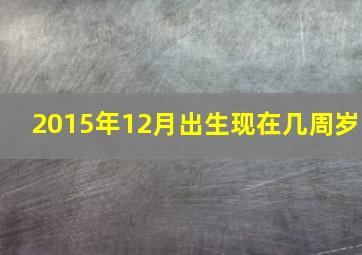 2015年12月出生现在几周岁